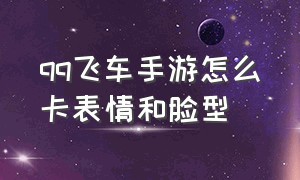 qq飞车手游怎么卡表情和脸型